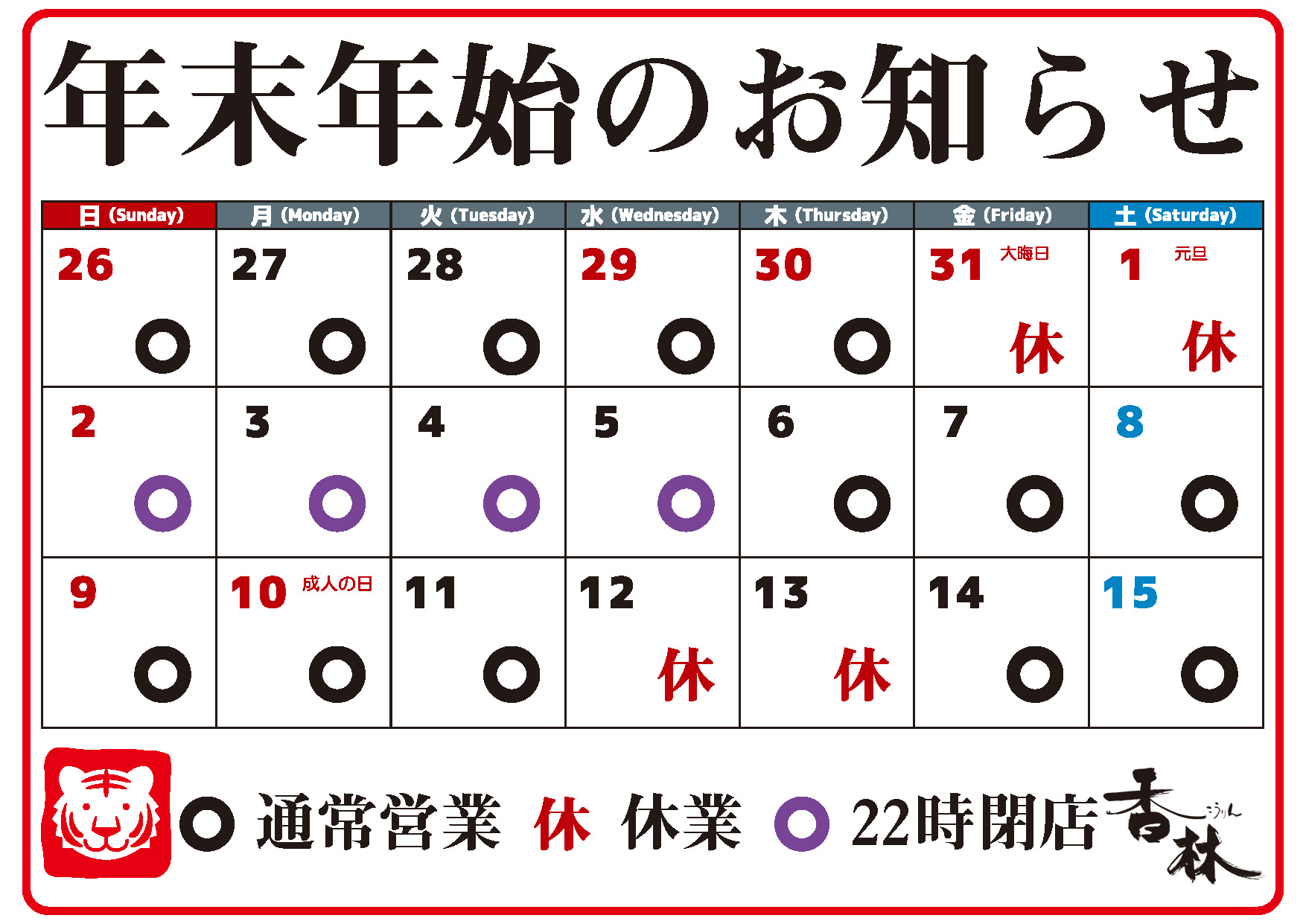 年末年始のお知らせ

| 日(Sunday) | 月(Monday) | 火(Tuesday) | 水(Wednesday) | 木(Thursday) | 金(Friday) | 土(Saturday) |
|---|---|---|---|---|---|---|
| 26 ○ | 27 ○ | 28 ○ | 29 ○ | 30 ○ | 31 大晦日 休 | 1 元旦 休 |
| 2 ○ | 3 ○ | 4 ○ | 5 ○ | 6 ○ | 7 ○ | 8 ○ |
| 9 ○ | 10 成人の日 ○ | 11 ○ | 12 休 | 13 休 | 14 ○ | 15 ○ |

○ 通常営業 休 休業 ○ 22時閉店

香林
こうりん